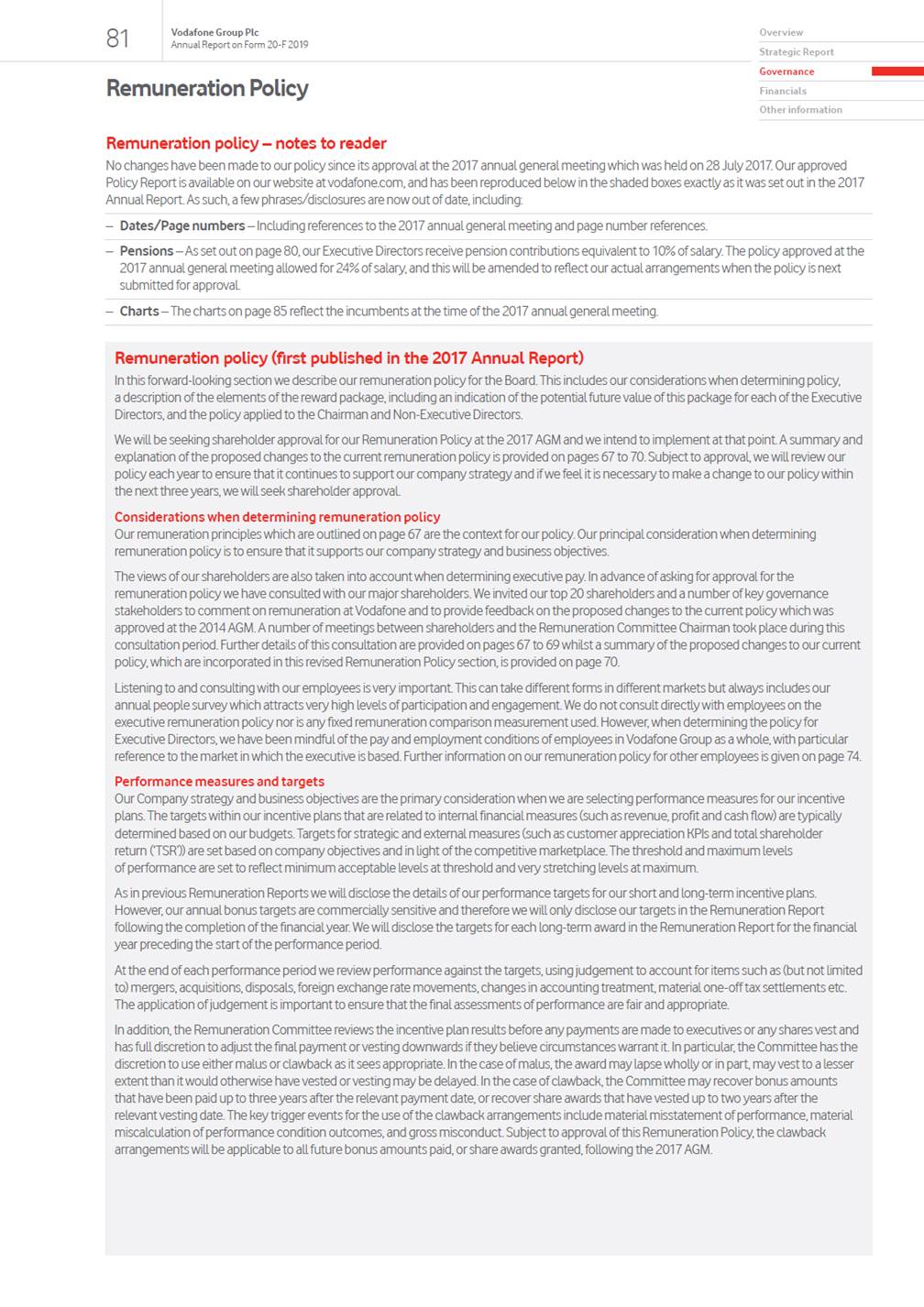 81

Vodafone Group Plc
Annual Report on Form 20-F 2019

Overview
Strategic Report
Governance
Financials
Other information

Remuneration Policy

Remuneration policy – notes to reader

No changes have been made to our policy since its approval at the 2017 annual general meeting which was held on 28 July 2017. Our approved Policy Report is available on our website at vodafone.com, and has been reproduced below in the shaded boxes exactly as it was set out in the 2017 Annual Report. As such, a few phrases/disclosures are now out of date, including:

– Dates/Page numbers – Including references to the 2017 annual general meeting and page number references.

– Pensions – As set out on page 80, our Executive Directors receive pension contributions equivalent to 10% of salary. The policy approved at the 2017 annual general meeting allowed for 24% of salary, and this will be amended to reflect our actual arrangements when the policy is next submitted for approval.

– Charts – The charts on page 85 reflect the incumbents at the time of the 2017 annual general meeting.

Remuneration policy (first published in the 2017 Annual Report)

In this forward-looking section we describe our remuneration policy for the Board. This includes our considerations when determining policy, a description of the elements of the reward package, including an indication of the potential future value of this package for each of the Executive Directors, and the policy applied to the Chairman and Non-Executive Directors.

We will be seeking shareholder approval for our Remuneration Policy at the 2017 AGM and we intend to implement at that point. A summary and explanation of the proposed changes to the current remuneration policy is provided on pages 67 to 70. Subject to approval, we will review our policy each year to ensure that it continues to support our company strategy and if we feel it is necessary to make a change to our policy within the next three years, we will seek shareholder approval.

Considerations when determining remuneration policy

Our remuneration principles which are outlined on page 67 are the context for our policy. Our principal consideration when determining remuneration policy is to ensure that it supports our company strategy and business objectives.

The views of our shareholders are also taken into account when determining executive pay. In advance of asking for approval for the remuneration policy we have consulted with our major shareholders. We invited our top 20 shareholders and a number of key governance stakeholders to comment on remuneration at Vodafone and to provide feedback on the proposed changes to the current policy which was approved at the 2014 AGM. A number of meetings between shareholders and the Remuneration Committee Chairman took place during this consultation period. Further details of this consultation are provided on pages 67 to 69 whilst a summary of the proposed changes to our current policy, which are incorporated in this revised Remuneration Policy section, is provided on page 70.

Listening to and consulting with our employees is very important. This can take different forms in different markets but always includes our annual people survey which attracts very high levels of participation and engagement. We do not consult directly with employees on the executive remuneration policy nor is any fixed remuneration comparison measurement used. However, when determining the policy for Executive Directors, we have been mindful of the pay and employment conditions of employees in Vodafone Group as a whole, with particular reference to the market in which the executive is based. Further information on our remuneration policy for other employees is given on page 74.

Performance measures and targets

Our Company strategy and business objectives are the primary consideration when we are selecting performance measures for our incentive plans. The targets within our incentive plans that are related to internal financial measures (such as revenue, profit and cash flow) are typically determined based on our budgets. Targets for strategic and external measures (such as customer appreciation KPIs and total shareholder return ('TSR')) are set based on company objectives and in light of the competitive marketplace. The threshold and maximum levels of performance are set to reflect minimum acceptable levels at threshold and very stretching levels at maximum.

As in previous Remuneration Reports we will disclose the details of our performance targets for our short and long-term incentive plans. However, our annual bonus targets are commercially sensitive and therefore we will only disclose our targets in the Remuneration Report following the completion of the financial year. We will disclose the targets for each long-term award in the Remuneration Report for the financial year preceding the start of the performance period.

At the end of each performance period we review performance against the targets, using judgement to account for items such as (but not limited to) mergers, acquisitions, disposals, foreign exchange rate movements, changes in accounting treatment, material one-off tax settlements etc. The application of judgement is important to ensure that the final assessments of performance are fair and appropriate.

In addition, the Remuneration Committee reviews the incentive plan results before any payments are made to executives or any shares vest and has full discretion to adjust the final payment or vesting downwards if they believe circumstances warrant it. In particular, the Committee has the discretion to use either malus or clawback as it sees appropriate. In the case of malus, the award may lapse wholly or in part, may vest to a lesser extent than it would otherwise have vested or vesting may be delayed. In the case of clawback, the Committee may recover bonus amounts that have been paid up to three years after the relevant payment date, or recover share awards that have vested up to two years after the relevant vesting date. The key trigger events for the use of the clawback arrangements include material misstatement of performance, material miscalculation of performance condition outcomes, and gross misconduct. Subject to approval of this Remuneration Policy, the clawback arrangements will be applicable to all future bonus amounts paid, or share awards granted, following the 2017 AGM.